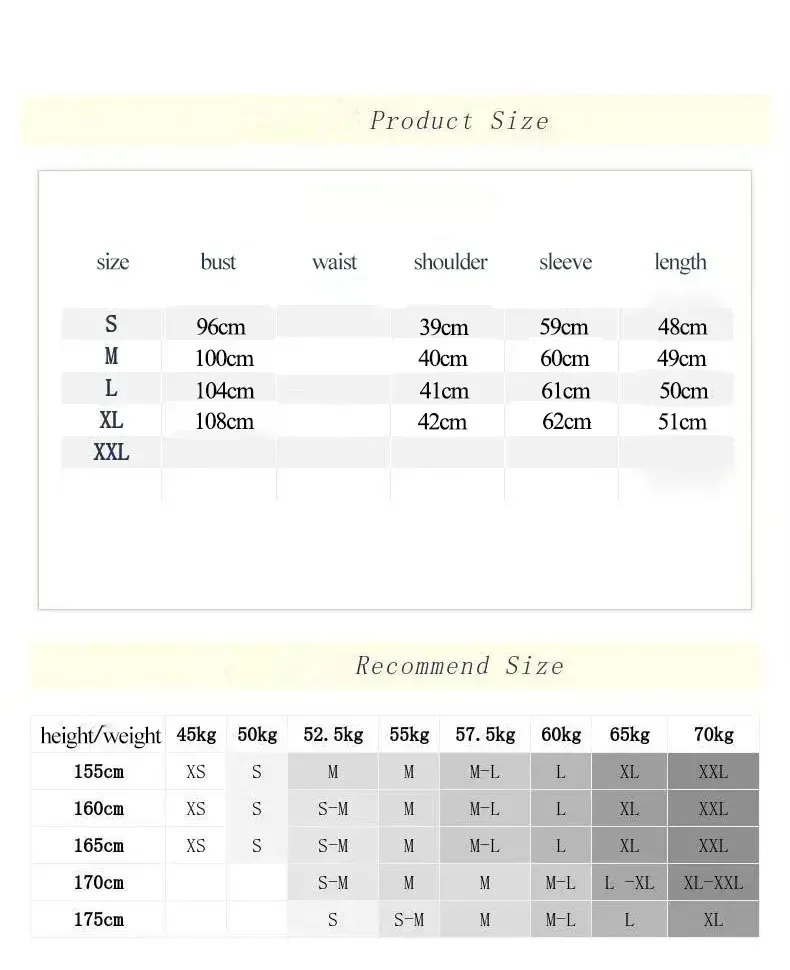 Product Size

| size | bust | waist | shoulder | sleeve | length |
|---|---|---|---|---|---|
| S | 96cm | | 39cm | 59cm | 48cm |
| M | 100cm | | 40cm | 60cm | 49cm |
| L | 104cm | | 41cm | 61cm | 50cm |
| XL | 108cm | | 42cm | 62cm | 51cm |
| XXL | | | | | |

Recommend Size

| height/weight | 45kg | 50kg | 52.5kg | 55kg | 57.5kg | 60kg | 65kg | 70kg |
|---|---|---|---|---|---|---|---|---|
| 155cm | XS | S | M | M | M-L | L | XL | XXL |
| 160cm | XS | S | S-M | M | M-L | L | XL | XXL |
| 165cm | XS | S | S-M | M | M-L | L | XL | XXL |
| 170cm | | | S-M | M | M | M-L | L -XL | XL-XXL |
| 175cm | | | S | S-M | M | M-L | L | XL |